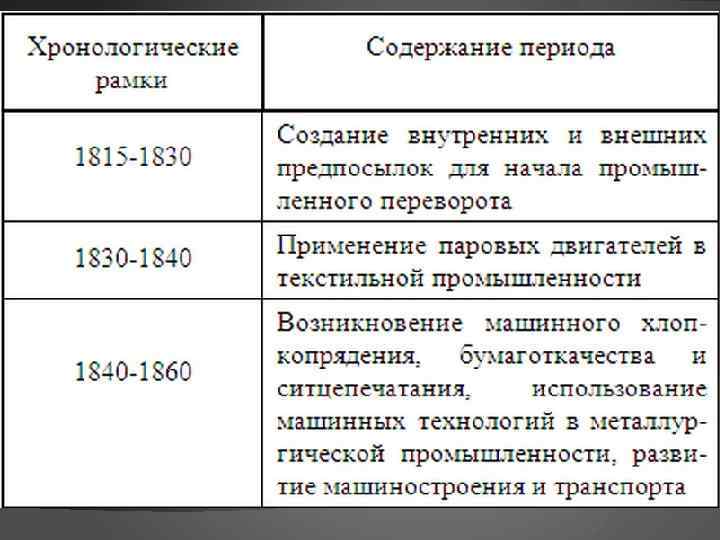 | Хронологические рамки | Содержание периода |
|---|---|
| 1815-1830 | Создание внутренних и внешних предпосылок для начала промышленного переворота |
| 1830-1840 | Применение паровых двигателей в текстильной промышленности |
| 1840-1860 | Возникновение машинного хлопкопрядения, бумаготкачества и ситцепечатания, использование машинных технологий в металлургической промышленности, развитие машиностроения и транспорта |